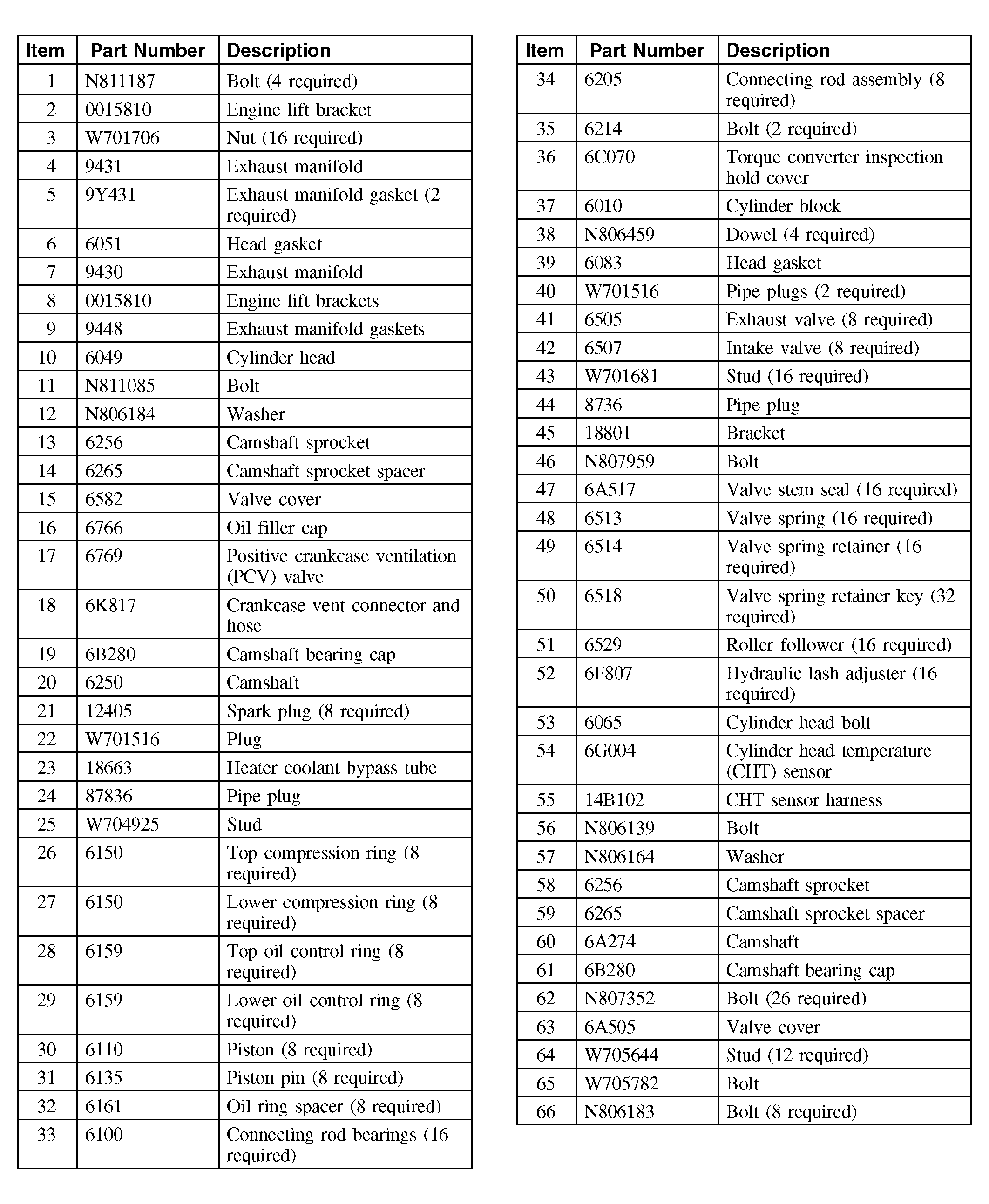 | Item | Part Number | Description |
|---|---|---|
| 1 | N811187 | Bolt (4 required) |
| 2 | 0015810 | Engine lift bracket |
| 3 | W701706 | Nut (16 required) |
| 4 | 9431 | Exhaust manifold |
| 5 | 9Y431 | Exhaust manifold gasket (2 required) |
| 6 | 6051 | Head gasket |
| 7 | 9430 | Exhaust manifold |
| 8 | 0015810 | Engine lift brackets |
| 9 | 9448 | Exhaust manifold gaskets |
| 10 | 6049 | Cylinder head |
| 11 | N811085 | Bolt |
| 12 | N806184 | Washer |
| 13 | 6256 | Camshaft sprocket |
| 14 | 6265 | Camshaft sprocket spacer |
| 15 | 6582 | Valve cover |
| 16 | 6766 | Oil filler cap |
| 17 | 6769 | Positive crankcase ventilation (PCV) valve |
| 18 | 6K817 | Crankcase vent connector and hose |
| 19 | 6B280 | Camshaft bearing cap |
| 20 | 6250 | Camshaft |
| 21 | 12405 | Spark plug (8 required) |
| 22 | W701516 | Plug |
| 23 | 18663 | Heater coolant bypass tube |
| 24 | 87836 | Pipe plug |
| 25 | W704925 | Stud |
| 26 | 6150 | Top compression ring (8 required) |
| 27 | 6150 | Lower compression ring (8 required) |
| 28 | 6159 | Top oil control ring (8 required) |
| 29 | 6159 | Lower oil control ring (8 required) |
| 30 | 6110 | Piston (8 required) |
| 31 | 6135 | Piston pin (8 required) |
| 32 | 6161 | Oil ring spacer (8 required) |
| 33 | 6100 | Connecting rod bearings (16 required) |

| Item | Part Number | Description |
|---|---|---|
| 34 | 6205 | Connecting rod assembly (8 required) |
| 35 | 6214 | Bolt (2 required) |
| 36 | 6C070 | Torque converter inspection hold cover |
| 37 | 6010 | Cylinder block |
| 38 | N806459 | Dowel (4 required) |
| 39 | 6083 | Head gasket |
| 40 | W701516 | Pipe plugs (2 required) |
| 41 | 6505 | Exhaust valve (8 required) |
| 42 | 6507 | Intake valve (8 required) |
| 43 | W701681 | Stud (16 required) |
| 44 | 8736 | Pipe plug |
| 45 | 18801 | Bracket |
| 46 | N807959 | Bolt |
| 47 | 6A517 | Valve stem seal (16 required) |
| 48 | 6513 | Valve spring (16 required) |
| 49 | 6514 | Valve spring retainer (16 required) |
| 50 | 6518 | Valve spring retainer key (32 required) |
| 51 | 6529 | Roller follower (16 required) |
| 52 | 6F807 | Hydraulic lash adjuster (16 required) |
| 53 | 6065 | Cylinder head bolt |
| 54 | 6G004 | Cylinder head temperature (CHT) sensor |
| 55 | 14B102 | CHT sensor harness |
| 56 | N806139 | Bolt |
| 57 | N806164 | Washer |
| 58 | 6256 | Camshaft sprocket |
| 59 | 6265 | Camshaft sprocket spacer |
| 60 | 6A274 | Camshaft |
| 61 | 6B280 | Camshaft bearing cap |
| 62 | N807352 | Bolt (26 required) |
| 63 | 6A505 | Valve cover |
| 64 | W705644 | Stud (12 required) |
| 65 | W705782 | Bolt |
| 66 | N806183 | Bolt (8 required) |